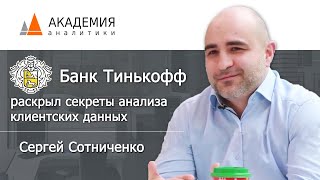 АКАДЕМИЯ
АНАЛИТИКИ

Банк Тинькофф

раскрыл секреты анализа клиентских данных

Сергей Сотниченко